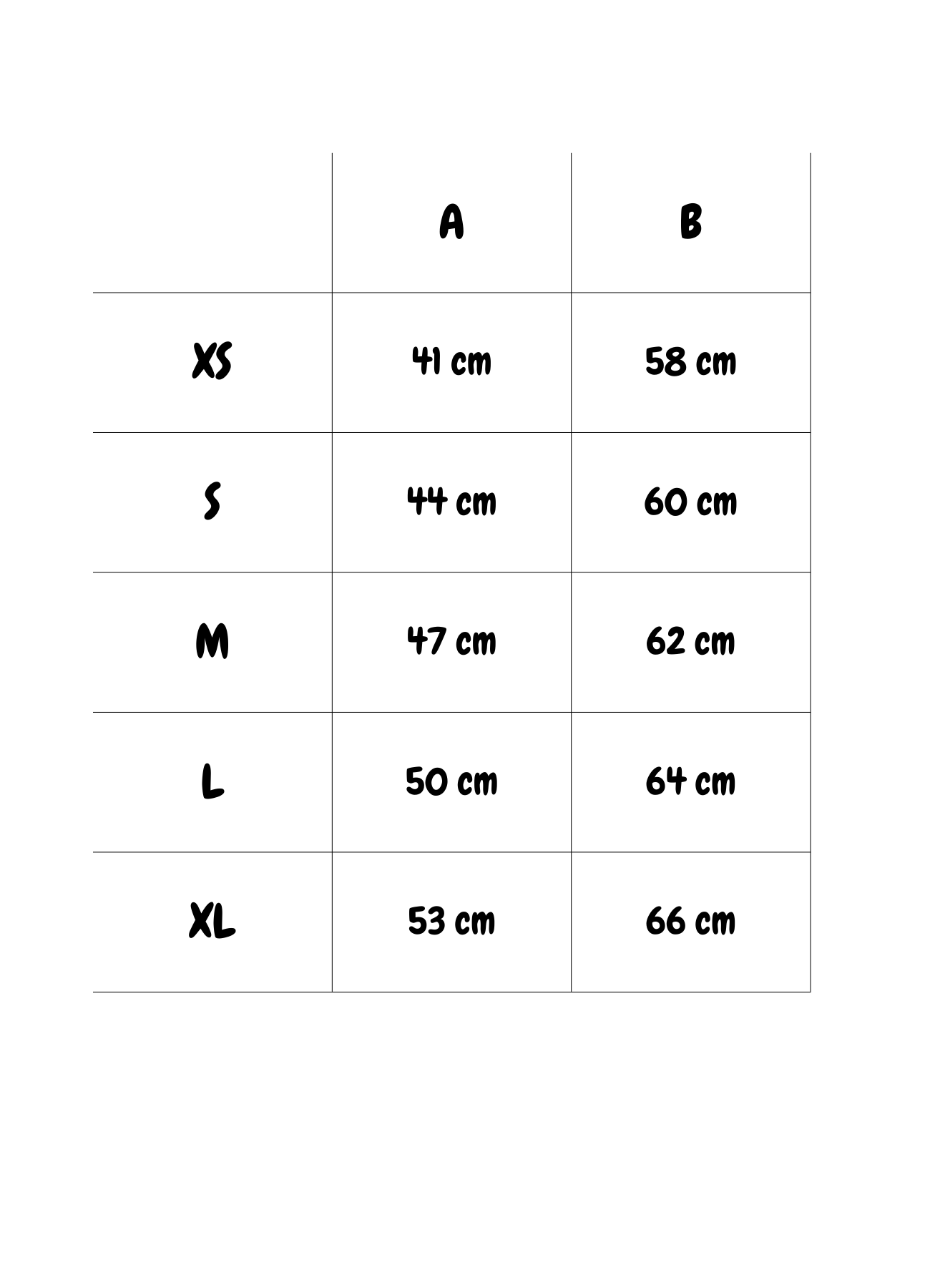 | | A | B |
|---|---|---|
| XS | 41 cm | 58 cm |
| S | 44 cm | 60 cm |
| M | 47 cm | 62 cm |
| L | 50 cm | 64 cm |
| XL | 53 cm | 66 cm |